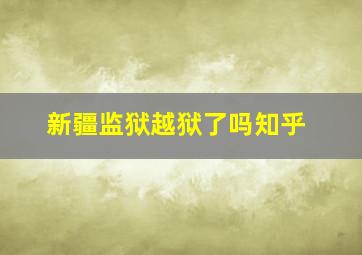 新疆监狱越狱了吗知乎